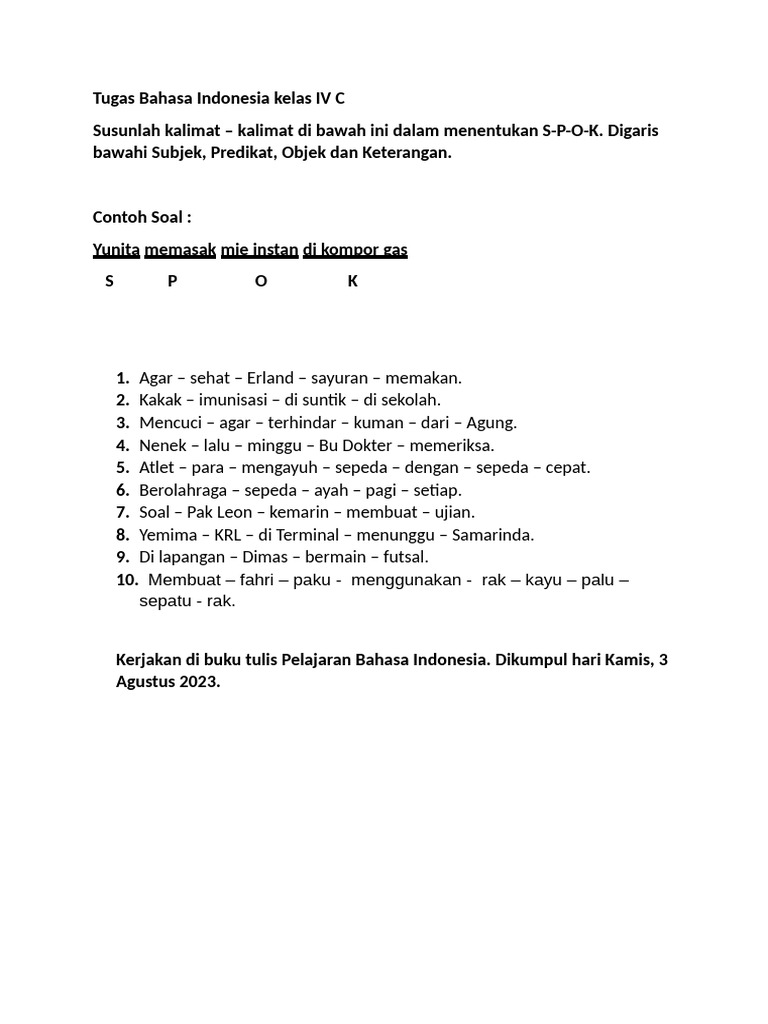 Tugas Bahasa Indonesia kelas IV C

Susunlah kalimat – kalimat di bawah ini dalam menentukan S-P-O-K. Digaris bawahi Subjek, Predikat, Objek dan Keterangan.

Contoh Soal :

Yunita memasak mie instan di kompor gas

S P O K

1. Agar – sehat – Erland – sayuran – memakan.
2. Kakak – imunisasi – di suntik – di sekolah.
3. Mencuci – agar – terhindar – kuman – dari – Agung.
4. Nenek – lalu – minggu – Bu Dokter – memeriksa.
5. Atlet – para – mengayuh – sepeda – dengan – sepeda – cepat.
6. Berolahraga – sepeda – ayah – pagi – setiap.
7. Soal – Pak Leon – kemarin – membuat – ujian.
8. Yemima – KRL – di Terminal – menunggu – Samarinda.
9. Di lapangan – Dimas – bermain – futsal.
10. Membuat – fahri – paku - menggunakan - rak – kayu – palu – sepatu - rak.

Kerjakan di buku tulis Pelajaran Bahasa Indonesia. Dikumpul hari Kamis, 3 Agustus 2023.